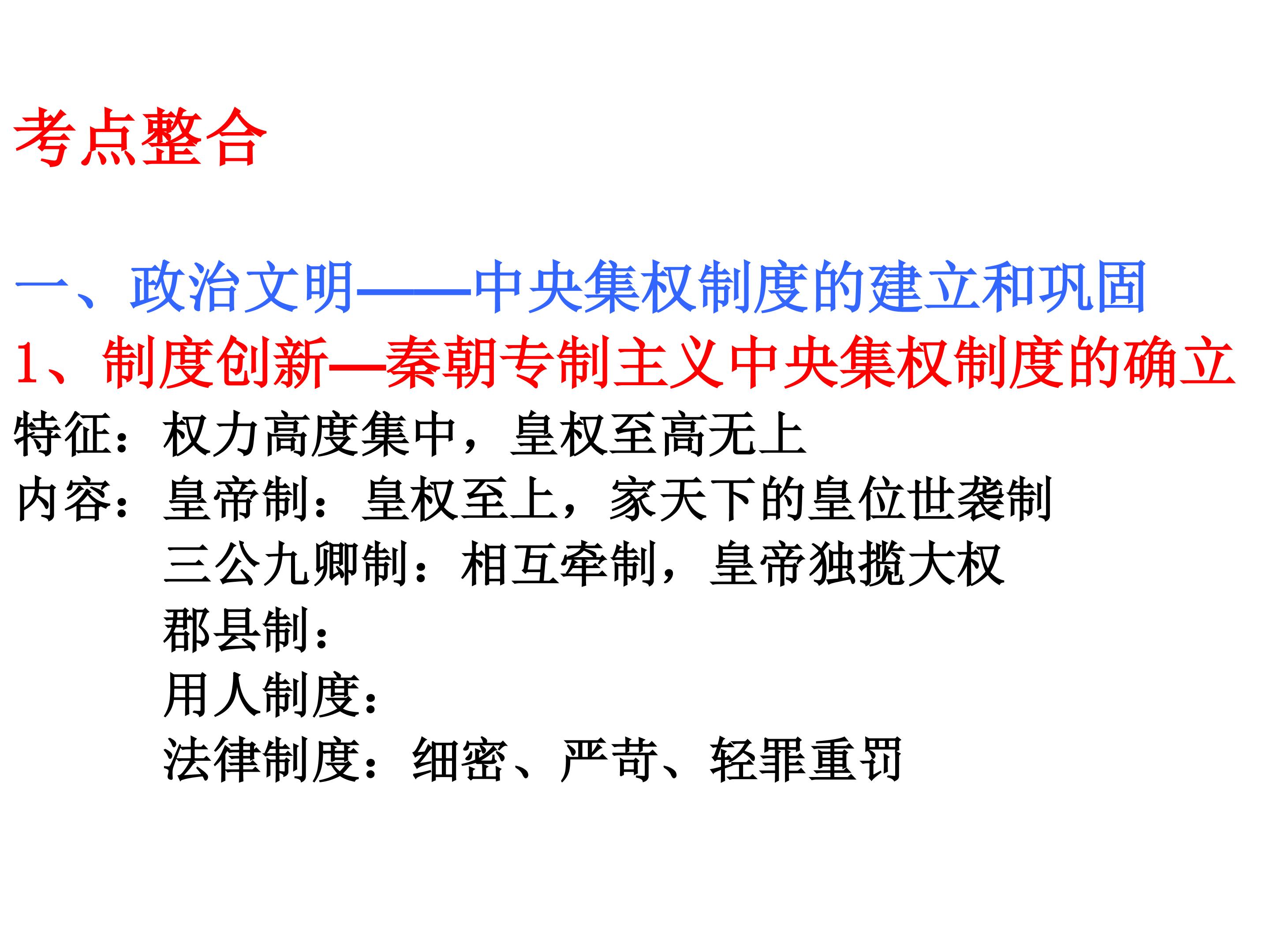 考点整合

一、政治文明——中央集权制度的建立和巩固

1、制度创新—秦朝专制主义中央集权制度的确立

特征：权力高度集中，皇权至高无上

内容：皇帝制：皇权至上，家天下的皇位世袭制
三公九卿制：相互牵制，皇帝独揽大权
郡县制：
用人制度：
法律制度：细密、严苛、轻罪重罚